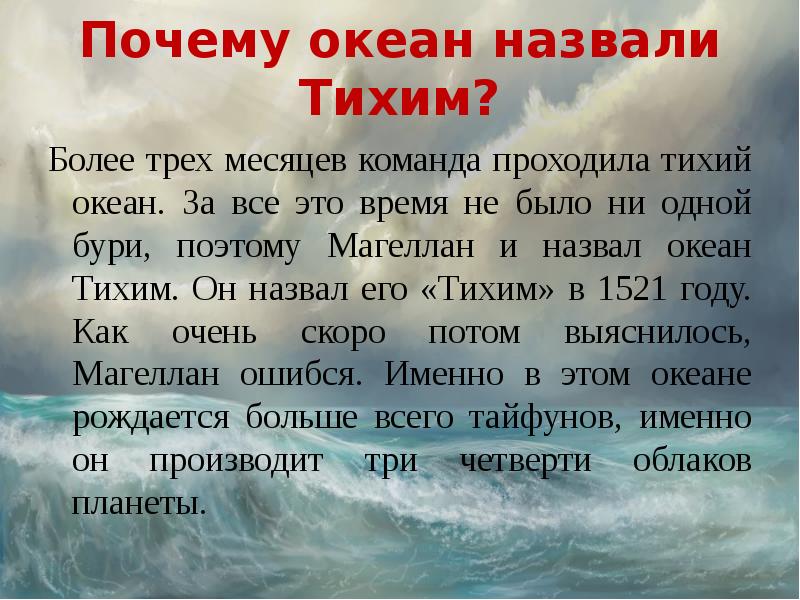 Почему океан назвали Тихим?

Более трех месяцев команда проходила тихий океан. За все это время не было ни одной бури, поэтому Магеллан и назвал океан Тихим. Он назвал его «Тихим» в 1521 году. Как очень скоро потом выяснилось, Магеллан ошибся. Именно в этом океане рождается больше всего тайфунов, именно он производит три четверти облаков планеты.